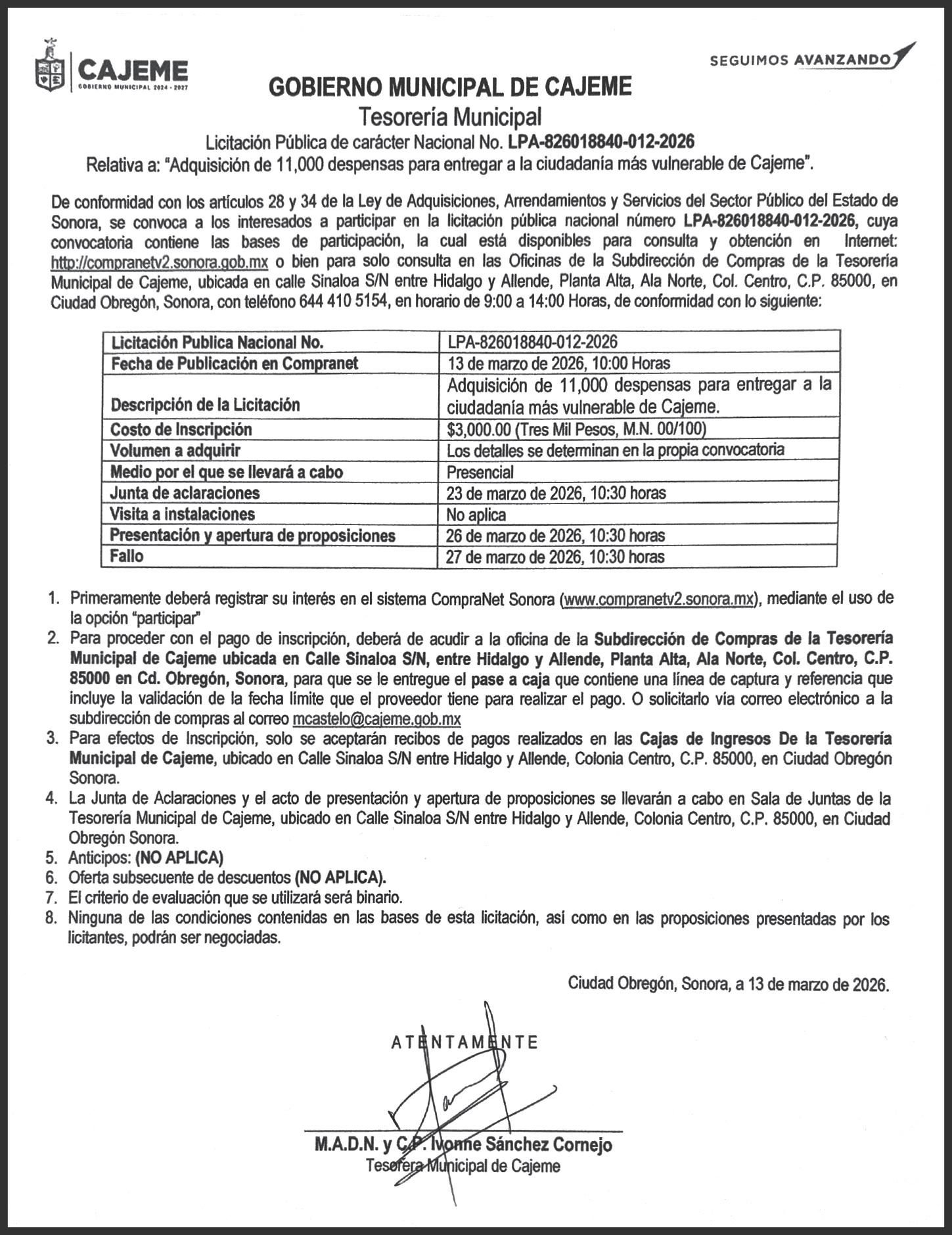 CAJEME
GOBIERNO MUNICIPAL 2024 - 2027

SEGUIMOS AVANZANDO

GOBIERNO MUNICIPAL DE CAJEME
Tesorería Municipal
Licitación Pública de carácter Nacional No. LPA-826018840-012-2026
Relativa a: "Adquisición de 11,000 despensas para entregar a la ciudadanía más vulnerable de Cajeme".

De conformidad con los artículos 28 y 34 de la Ley de Adquisiciones, Arrendamientos y Servicios del Sector Público del Estado de Sonora, se convoca a los interesados a participar en la licitación pública nacional número LPA-826018840-012-2026, cuya convocatoria contiene las bases de participación, la cual está disponibles para consulta y obtención en Internet: http://compranetv2.sonora.gob.mx o bien para solo consulta en las Oficinas de la Subdirección de Compras de la Tesorería Municipal de Cajeme, ubicada en calle Sinaloa S/N entre Hidalgo y Allende, Planta Alta, Ala Norte, Col. Centro, C.P. 85000, en Ciudad Obregón, Sonora, con teléfono 644 410 5154, en horario de 9:00 a 14:00 Horas, de conformidad con lo siguiente:

| Licitación Publica Nacional No. | LPA-826018840-012-2026 |
|---|---|
| Fecha de Publicación en Compranet | 13 de marzo de 2026, 10:00 Horas |
| Descripción de la Licitación | Adquisición de 11,000 despensas para entregar a la ciudadanía más vulnerable de Cajeme. |
| Costo de Inscripción | $3,000.00 (Tres Mil Pesos, M.N. 00/100) |
| Volumen a adquirir | Los detalles se determinan en la propia convocatoria |
| Medio por el que se llevará a cabo | Presencial |
| Junta de aclaraciones | 23 de marzo de 2026, 10:30 horas |
| Visita a instalaciones | No aplica |
| Presentación y apertura de proposiciones | 26 de marzo de 2026, 10:30 horas |
| Fallo | 27 de marzo de 2026, 10:30 horas |

1. Primeramente deberá registrar su interés en el sistema CompraNet Sonora (www.compranetv2.sonora.mx), mediante el uso de la opción "participar"
2. Para proceder con el pago de inscripción, deberá de acudir a la oficina de la Subdirección de Compras de la Tesorería Municipal de Cajeme ubicada en Calle Sinaloa S/N, entre Hidalgo y Allende, Planta Alta, Ala Norte, Col. Centro, C.P. 85000 en Cd. Obregón, Sonora, para que se le entregue el pase a caja que contiene una línea de captura y referencia que incluye la validación de la fecha límite que el proveedor tiene para realizar el pago. O solicitarlo vía correo electrónico a la subdirección de compras al correo mcastelo@cajeme.gob.mx
3. Para efectos de Inscripción, solo se aceptarán recibos de pagos realizados en las Cajas de Ingresos De la Tesorería Municipal de Cajeme, ubicado en Calle Sinaloa S/N entre Hidalgo y Allende, Colonia Centro, C.P. 85000, en Ciudad Obregón Sonora.
4. La Junta de Aclaraciones y el acto de presentación y apertura de proposiciones se llevarán a cabo en Sala de Juntas de la Tesorería Municipal de Cajeme, ubicado en Calle Sinaloa S/N entre Hidalgo y Allende, Colonia Centro, C.P. 85000, en Ciudad Obregón Sonora.
5. Anticipos: (NO APLICA)
6. Oferta subsecuente de descuentos (NO APLICA).
7. El criterio de evaluación que se utilizará será binario.
8. Ninguna de las condiciones contenidas en las bases de esta licitación, así como en las proposiciones presentadas por los licitantes, podrán ser negociadas.

Ciudad Obregón, Sonora, a 13 de marzo de 2026.

ATENTAMENTE

M.A.D.N. y C.P. Ivonne Sánchez Cornejo
Tesorera Municipal de Cajeme